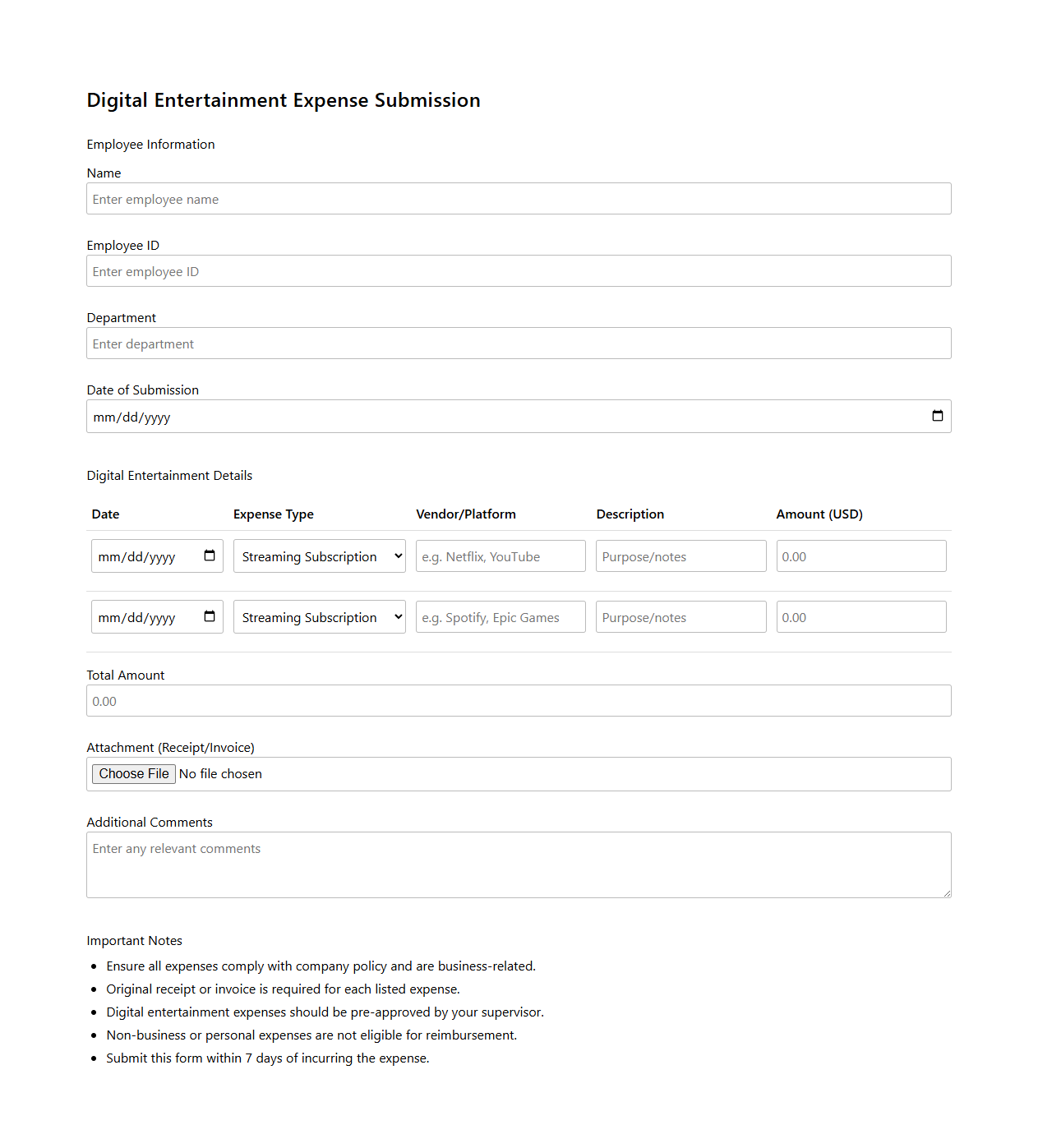 Digital Entertainment Expense Submission

Employee Information

Name

Enter employee name

Employee ID

Enter employee ID

Department

Enter department

Date of Submission

mm/dd/yyyy

Digital Entertainment Details

| Date | Expense Type | Vendor/Platform | Description | Amount (USD) |
|---|---|---|---|---|
| mm/dd/yyyy | Streaming Subscription | e.g. Netflix, YouTube | Purpose/notes | 0.00 |
| mm/dd/yyyy | Streaming Subscription | e.g. Spotify, Epic Games | Purpose/notes | 0.00 |

Total Amount

0.00

Attachment (Receipt/Invoice)

Choose File No file chosen

Additional Comments

Enter any relevant comments

Important Notes

- Ensure all expenses comply with company policy and are business-related.
- Original receipt or invoice is required for each listed expense.
- Digital entertainment expenses should be pre-approved by your supervisor.
- Non-business or personal expenses are not eligible for reimbursement.
- Submit this form within 7 days of incurring the expense.